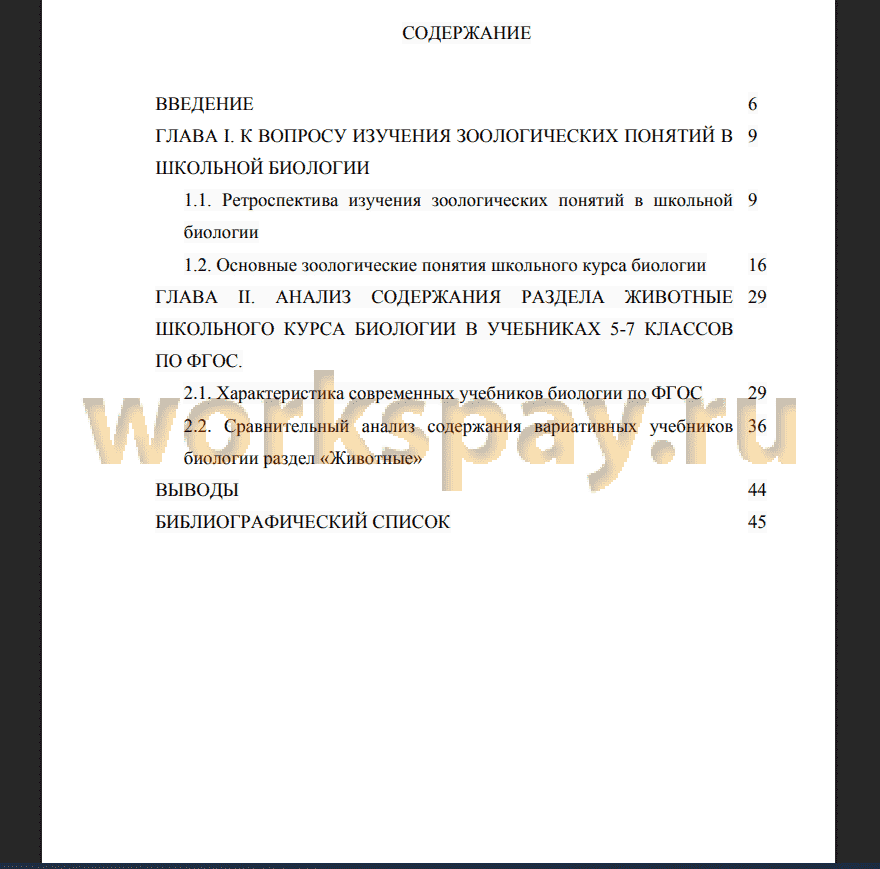 СОДЕРЖАНИЕ

ВВЕДЕНИЕ 6

ГЛАВА I. К ВОПРОСУ ИЗУЧЕНИЯ ЗООЛОГИЧЕСКИХ ПОНЯТИЙ В ШКОЛЬНОЙ БИОЛОГИИ 9

1.1. Ретроспектива изучения зоологических понятий в школьной биологии 9

1.2. Основные зоологические понятия школьного курса биологии 16

ГЛАВА II. АНАЛИЗ СОДЕРЖАНИЯ РАЗДЕЛА ЖИВОТНЫЕ ШКОЛЬНОГО КУРСА БИОЛОГИИ В УЧЕБНИКАХ 5-7 КЛАССОВ ПО ФГОС. 29

2.1. Характеристика современных учебников биологии по ФГОС 29

2.2. Сравнительный анализ содержания вариативных учебников биологии раздел «Животные» 36

ВЫВОДЫ 44

БИБЛИОГРАФИЧЕСКИЙ СПИСОК 45

workspay.ru